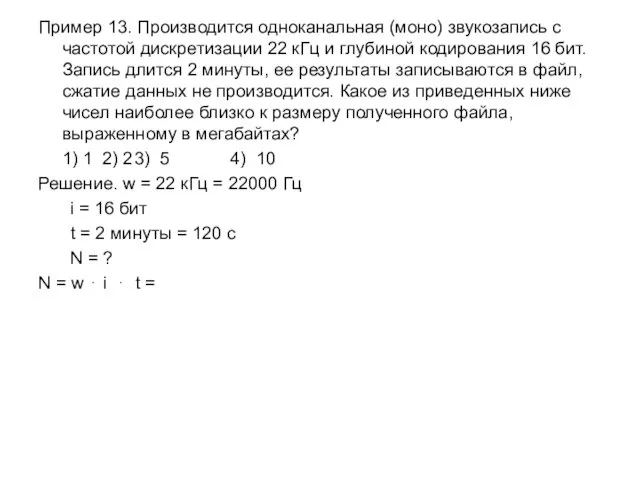 Пример 13. Производится одноканальная (моно) звукозапись с частотой дискретизации 22 кГц и глубиной кодирования 16 бит. Запись длится 2 минуты, ее результаты записываются в файл, сжатие данных не производится. Какое из приведенных ниже чисел наиболее близко к размеру полученного файла, выраженному в мегабайтах?

1) 1 2) 2 3) 5 4) 10

Решение. w = 22 кГц = 22000 Гц

i = 16 бит

t = 2 минуты = 120 с

N = ?

N = w · i · t =